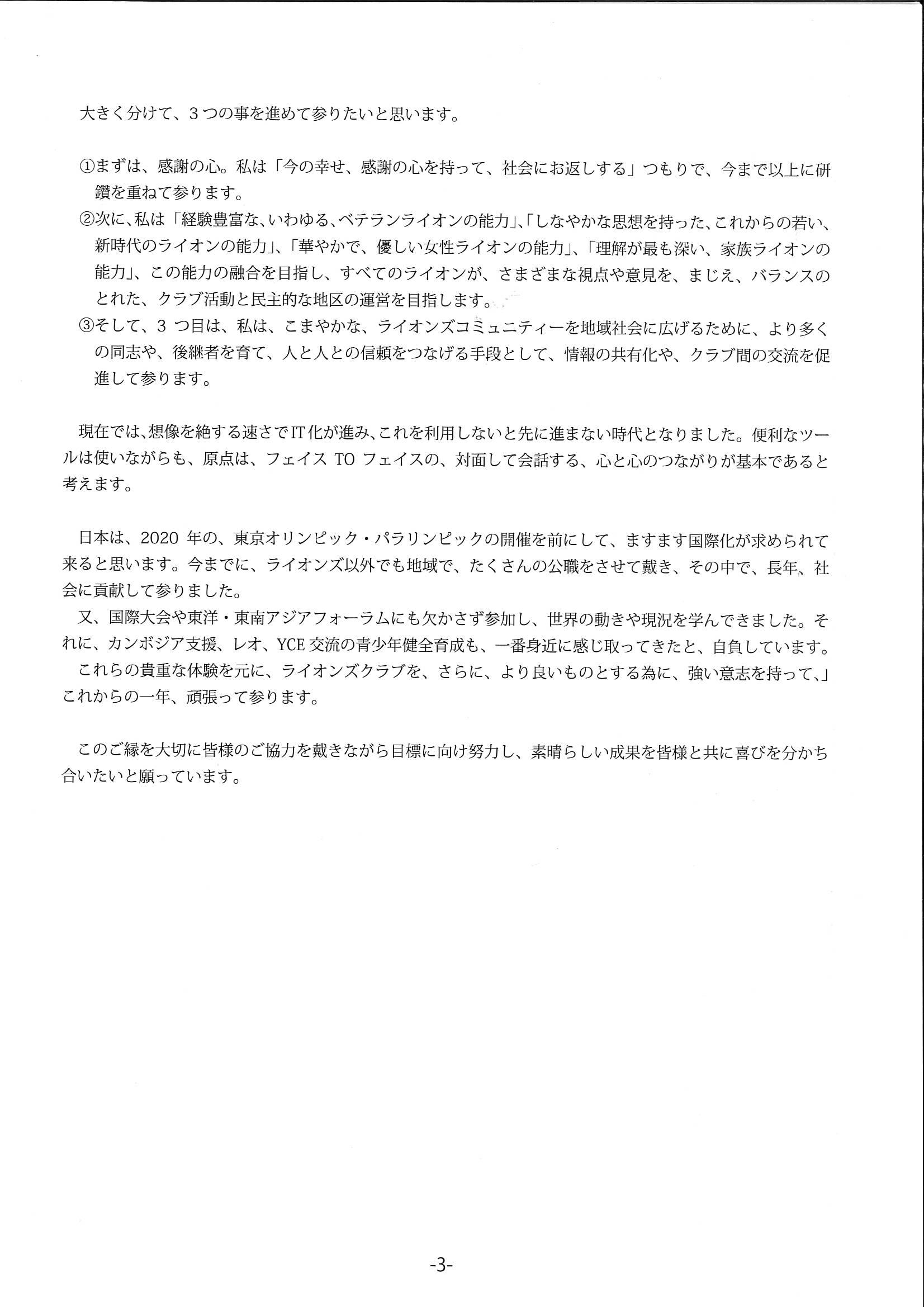 大きく分けて、３つの事を進めて参りたいと思います。

①まずは、感謝の心。私は「今の幸せ、感謝の心を持って、社会にお返しする」つもりで、今まで以上に研鑽を重ねて参ります。

②次に、私は「経験豊富な、いわゆる、ベテランライオンの能力」、「しなやかな思想を持った、これからの若い、新時代のライオンの能力」、「華やかで、優しい女性ライオンの能力」、「理解が最も深い、家族ライオンの能力」、この能力の融合を目指し、すべてのライオンが、さまざまな視点や意見を、まじえ、バランスのとれた、クラブ活動と民主的な地区の運営を目指します。

③そして、３つ目は、私は、こまやかな、ライオンズコミュニティーを地域社会に広げるために、より多くの同志や、後継者を育て、人と人との信頼をつなげる手段として、情報の共有化や、クラブ間の交流を促進して参ります。

現在では、想像を絶する速さでIT化が進み、これを利用しないと先に進まない時代となりました。便利なツールは使いながらも、原点は、フェイス TO フェイスの、対面して会話する、心と心のつながりが基本であると考えます。

日本は、2020 年の、東京オリンピック・パラリンピックの開催を前にして、ますます国際化が求められて来ると思います。今までに、ライオンズ以外でも地域で、たくさんの公職をさせて戴き、その中で、長年、社会に貢献して参りました。

又、国際大会や東洋・東南アジアフォーラムにも欠かさず参加し、世界の動きや現況を学んできました。それに、カンボジア支援、レオ、YCE 交流の青少年健全育成も、一番身近に感じ取ってきたと、自負しています。

これらの貴重な体験を元に、ライオンズクラブを、さらに、より良いものとする為に、強い意志を持って、」これからの一年、頑張って参ります。

このご縁を大切に皆様のご協力を戴きながら目標に向け努力し、素晴らしい成果を皆様と共に喜びを分かち合いたいと願っています。

-3-